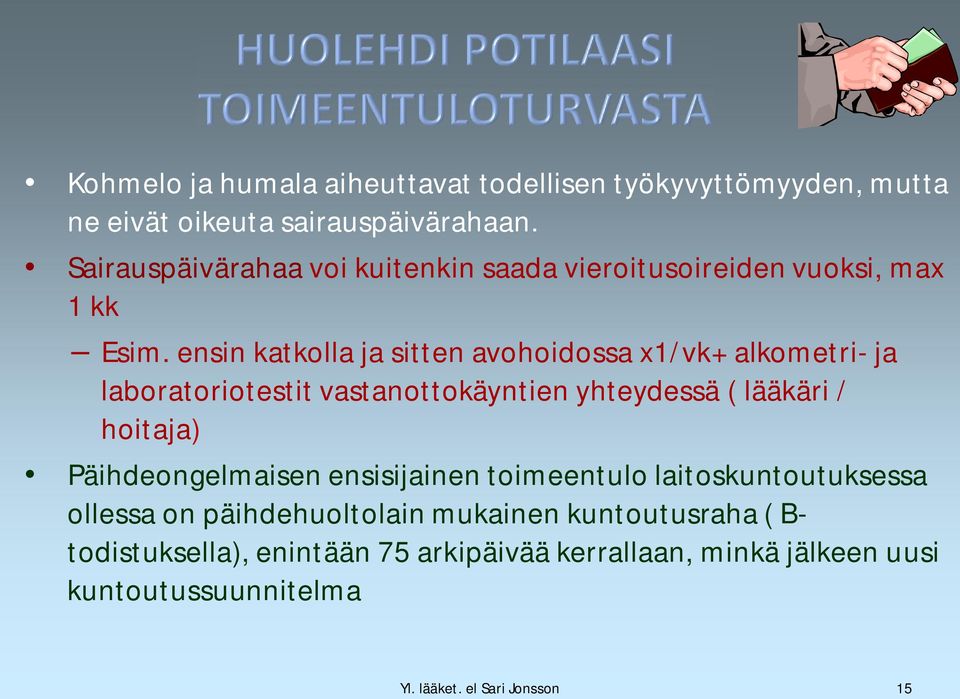 HUOLEHDI POTILAASI TOIMEENTULOTURVASTA

• Kohmelo ja humala aiheuttavat todellisen työkyvyttömyyden, mutta ne eivät oikeuta sairauspäivärahaan.

• Sairauspäivärahaa voi kuitenkin saada vieroitusoireiden vuoksi, max 1 kk

– Esim. ensin katkolla ja sitten avohoidossa x1/vk+ alkometri- ja laboratoriotestit vastanottokäyntien yhteydessä ( lääkäri / hoitaja)

• Päihdeongelmaisen ensisijainen toimeentulo laitoskuntoutuksessa ollessa on päihdehuoltolain mukainen kuntoutusraha ( B-todistuksella), enintään 75 arkipäivää kerrallaan, minkä jälkeen uusi kuntoutussuunnitelma

Yl. lääket. el Sari Jonsson

15